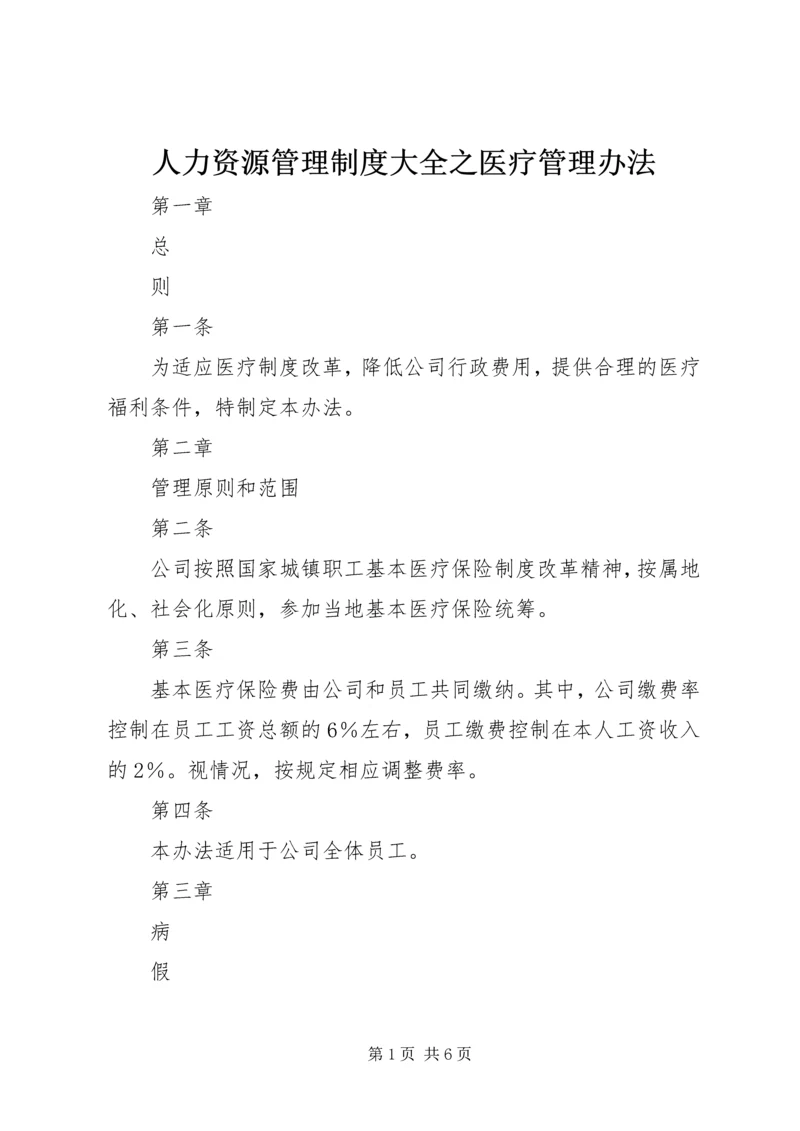 人力资源管理制度大全之医疗管理办法

第一章

总

则

第一条

为适应医疗制度改革，降低公司行政费用，提供合理的医疗福利条件，特制定本办法。

第二章

管理原则和范围

第二条

公司按照国家城镇职工基本医疗保险制度改革精神，按属地化、社会化原则，参加当地基本医疗保险统筹。

第三条

基本医疗保险费由公司和员工共同缴纳。其中，公司缴费率控制在员工工资总额的6%左右，员工缴费控制在本人工资收入的2%。视情况，按规定相应调整费率。

第四条

本办法适用于公司全体员工。

第三章

病

假

第1页 共6页